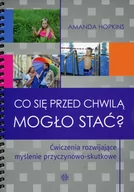 AMANDA HOPKINS

CO SIĘ PRZED CHWILĄ MOGŁO STAĆ?

Ćwiczenia rozwijające myślenie przyczynowo-skutkowe